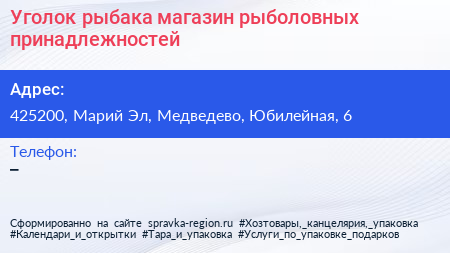 Уголок рыбака магазин рыболовных принадлежностей

Адрес:

425200, Марий Эл, Медведево, Юбилейная, 6

Телефон:

–

Сформированно на сайте spravka-region.ru #Хозтовары,_канцелярия,_упаковка #Календари_и_открытки #Тара_и_упаковка #Услуги_по_упаковке_подарков